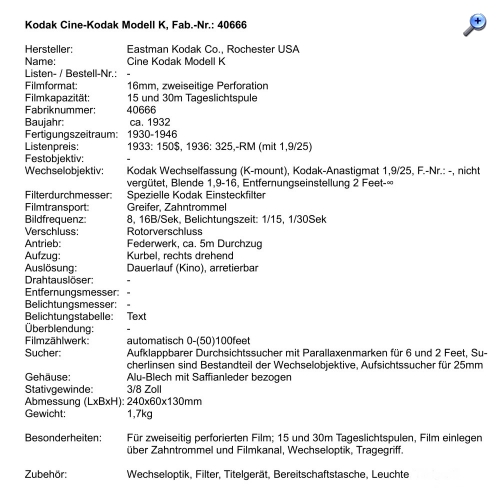 Kodak Cine-Kodak Modell K, Fab.-Nr.: 40666

| | |
|---|---|
| Hersteller: | Eastman Kodak Co., Rochester USA |
| Name: | Cine Kodak Modell K |
| Listen- / Bestell-Nr.: | - |
| Filmformat: | 16mm, zweiseitige Perforation |
| Filmkapazität: | 15 und 30m Tageslichtspule |
| Fabriknummer: | 40666 |
| Baujahr: | ca. 1932 |
| Fertigungszeitraum: | 1930-1946 |
| Listenpreis: | 1933: 150$, 1936: 325,-RM (mit 1,9/25) |
| Festobjektiv: | - |
| Wechselobjektiv: | Kodak Wechselfassung (K-mount), Kodak-Anastigmat 1,9/25, F.-Nr.: -, nicht vergütet, Blende 1,9-16, Entfernungseinstellung 2 Feet-∞ |
| Filterdurchmesser: | Spezielle Kodak Einsteckfilter |
| Filmtransport: | Greifer, Zahntrommel |
| Bildfrequenz: | 8, 16B/Sek, Belichtungszeit: 1/15, 1/30Sek |
| Verschluss: | Rotorverschluss |
| Antrieb: | Federwerk, ca. 5m Durchzug |
| Aufzug: | Kurbel, rechts drehend |
| Auslösung: | Dauerlauf (Kino), arretierbar |
| Drahtauslöser: | - |
| Entfernungsmesser: | - |
| Belichtungsmesser: | - |
| Belichtungstabelle: | Text |
| Überblendung: | - |
| Filmzählwerk: | automatisch 0-(50)100feet |
| Sucher: | Aufklappbarer Durchsichtssucher mit Parallaxenmarken für 6 und 2 Feet, Sucherlinsen sind Bestandteil der Wechselobjektive, Aufsichtssucher für 25mm |
| Gehäuse: | Alu-Blech mit Saffianleder bezogen |
| Stativgewinde: | 3/8 Zoll |
| Abmessung (LxBxH): | 240x60x130mm |
| Gewicht: | 1,7kg |
| Besonderheiten: | Für zweiseitig perforierten Film; 15 und 30m Tageslichtspulen, Film einlegen über Zahntrommel und Filmkanal, Wechseloptik, Tragegriff. |
| Zubehör: | Wechseloptik, Filter, Titelgerät, Bereitschaftstasche, Leuchte |